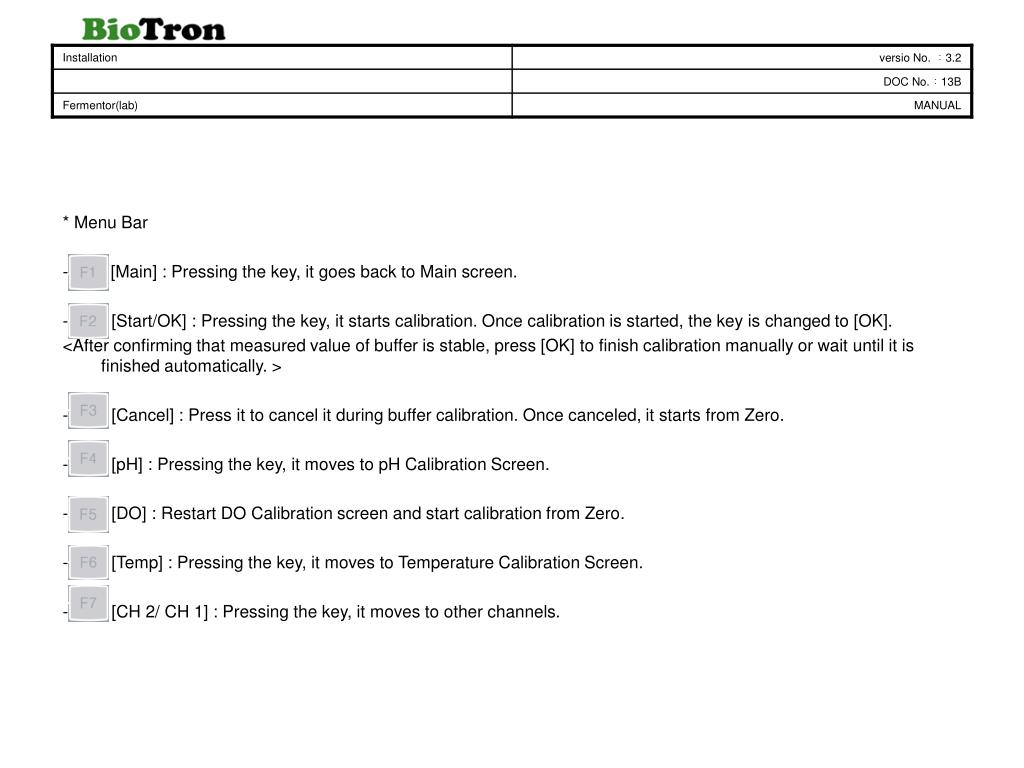 BioTron

| Installation | versio No. : 3.2 |
|---|---|
| | DOC No. : 13B |
| Fermentor(lab) | MANUAL |

* Menu Bar

- F1 [Main] : Pressing the key, it goes back to Main screen.

- F2 [Start/OK] : Pressing the key, it starts calibration. Once calibration is started, the key is changed to [OK].
<After confirming that measured value of buffer is stable, press [OK] to finish calibration manually or wait until it is finished automatically. >

- F3 [Cancel] : Press it to cancel it during buffer calibration. Once canceled, it starts from Zero.

- F4 [pH] : Pressing the key, it moves to pH Calibration Screen.

- F5 [DO] : Restart DO Calibration screen and start calibration from Zero.

- F6 [Temp] : Pressing the key, it moves to Temperature Calibration Screen.

- F7 [CH 2/ CH 1] : Pressing the key, it moves to other channels.